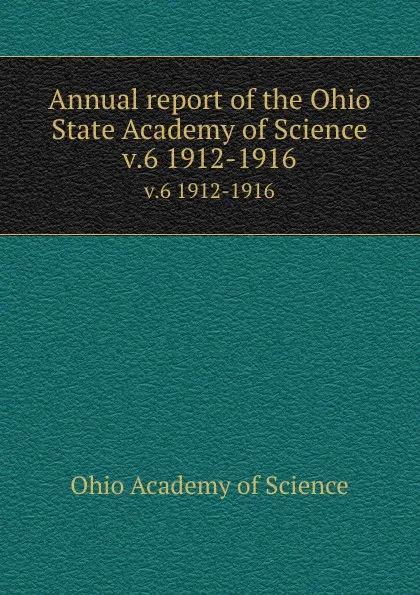 Annual report of the Ohio State Academy of Science v.6 1912-1916

v.6 1912-1916

Ohio Academy of Science